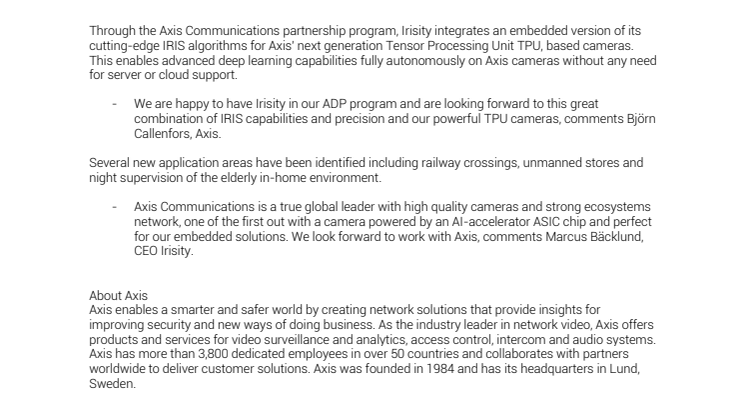 Through the Axis Communications partnership program, Irisity integrates an embedded version of its cutting-edge IRIS algorithms for Axis' next generation Tensor Processing Unit TPU, based cameras. This enables advanced deep learning capabilities fully autonomously on Axis cameras without any need for server or cloud support.

- We are happy to have Irisity in our ADP program and are looking forward to this great combination of IRIS capabilities and precision and our powerful TPU cameras, comments Björn Callenfors, Axis.

Several new application areas have been identified including railway crossings, unmanned stores and night supervision of the elderly in-home environment.

- Axis Communications is a true global leader with high quality cameras and strong ecosystems network, one of the first out with a camera powered by an AI-accelerator ASIC chip and perfect for our embedded solutions. We look forward to work with Axis, comments Marcus Bäcklund, CEO Irisity.

About Axis
Axis enables a smarter and safer world by creating network solutions that provide insights for improving security and new ways of doing business. As the industry leader in network video, Axis offers products and services for video surveillance and analytics, access control, intercom and audio systems. Axis has more than 3,800 dedicated employees in over 50 countries and collaborates with partners worldwide to deliver customer solutions. Axis was founded in 1984 and has its headquarters in Lund, Sweden.